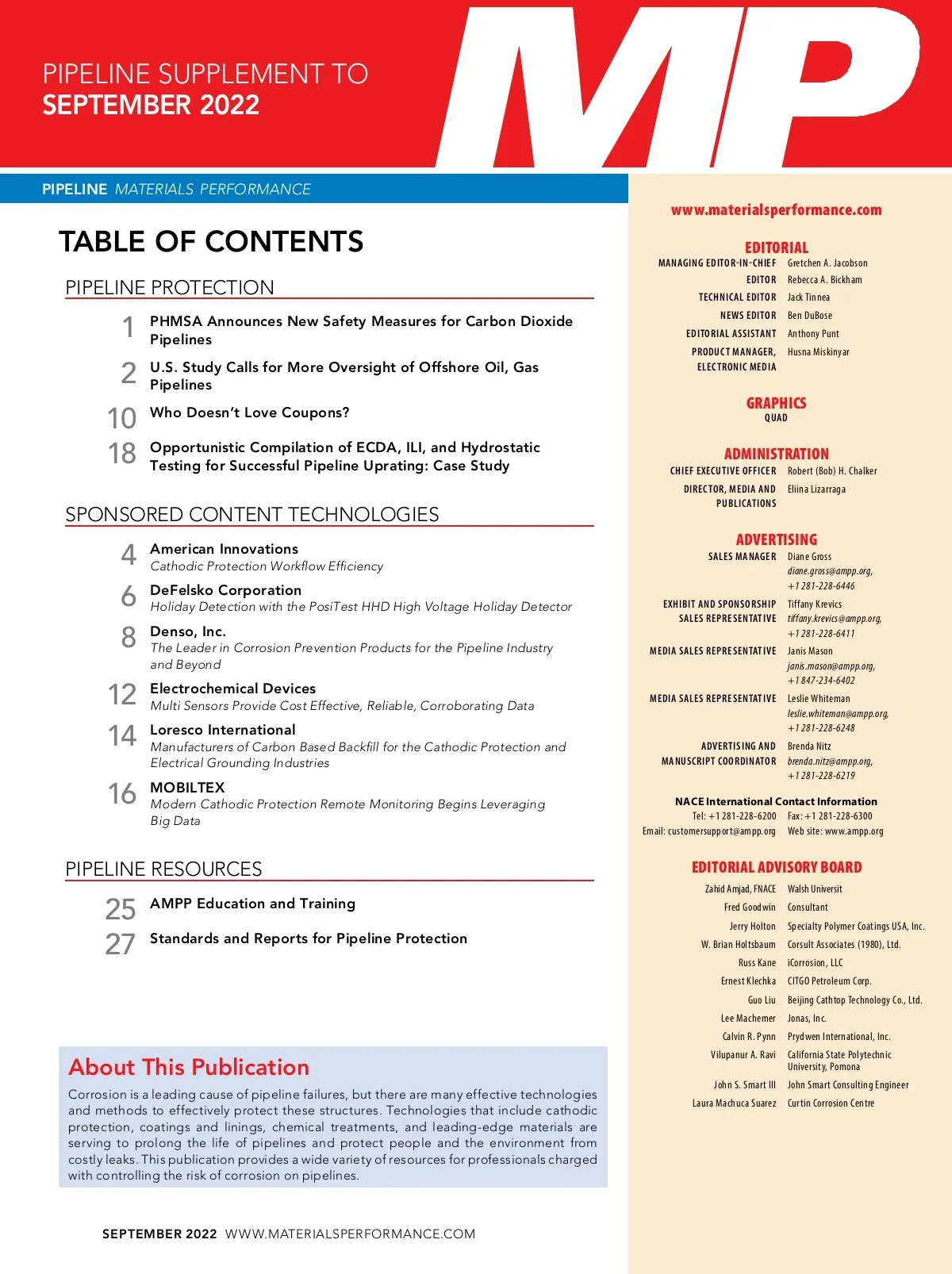 PIPELINE SUPPLEMENT TO
SEPTEMBER 2022

MP

PIPELINE MATERIALS PERFORMANCE

TABLE OF CONTENTS

PIPELINE PROTECTION

1 PHMSA Announces New Safety Measures for Carbon Dioxide Pipelines

2 U.S. Study Calls for More Oversight of Offshore Oil, Gas Pipelines

10 Who Doesn't Love Coupons?

18 Opportunistic Compilation of ECDA, ILI, and Hydrostatic Testing for Successful Pipeline Uprating: Case Study

SPONSORED CONTENT TECHNOLOGIES

4 American Innovations
Cathodic Protection Workflow Efficiency

6 DeFelsko Corporation
Holiday Detection with the PosiTest HHD High Voltage Holiday Detector

8 Denso, Inc.
The Leader in Corrosion Prevention Products for the Pipeline Industry and Beyond

12 Electrochemical Devices
Multi Sensors Provide Cost Effective, Reliable, Corroborating Data

14 Loresco International
Manufacturers of Carbon Based Backfill for the Cathodic Protection and Electrical Grounding Industries

16 MOBILTEX
Modern Cathodic Protection Remote Monitoring Begins Leveraging Big Data

PIPELINE RESOURCES

25 AMPP Education and Training

27 Standards and Reports for Pipeline Protection

About This Publication

Corrosion is a leading cause of pipeline failures, but there are many effective technologies and methods to effectively protect these structures. Technologies that include cathodic protection, coatings and linings, chemical treatments, and leading-edge materials are serving to prolong the life of pipelines and protect people and the environment from costly leaks. This publication provides a wide variety of resources for professionals charged with controlling the risk of corrosion on pipelines.

SEPTEMBER 2022 WWW.MATERIALSPERFORMANCE.COM

www.materialsperformance.com

EDITORIAL
MANAGING EDITOR-IN-CHIEF Gretchen A. Jacobson
EDITOR Rebecca A. Bickham
TECHNICAL EDITOR Jack Tinnea
NEWS EDITOR Ben DuBose
EDITORIAL ASSISTANT Anthony Punt
PRODUCT MANAGER, ELECTRONIC MEDIA Husna Miskinyar

GRAPHICS
QUAD

ADMINISTRATION
CHIEF EXECUTIVE OFFICER Robert (Bob) H. Chalker
DIRECTOR, MEDIA AND PUBLICATIONS Eliina Lizarraga

ADVERTISING
SALES MANAGER Diane Gross
diane.gross@ampp.org,
+1 281-228-6446
EXHIBIT AND SPONSORSHIP SALES REPRESENTATIVE Tiffany Krevics
tiffany.krevics@ampp.org,
+1 281-228-6411
MEDIA SALES REPRESENTATIVE Janis Mason
janis.mason@ampp.org,
+1 847-234-6402
MEDIA SALES REPRESENTATIVE Leslie Whiteman
leslie.whiteman@ampp.org,
+1 281-228-6248
ADVERTISING AND MANUSCRIPT COORDINATOR Brenda Nitz
brenda.nitz@ampp.org,
+1 281-228-6219

NACE International Contact Information
Tel: +1 281-228-6200 Fax: +1 281-228-6300
Email: customersupport@ampp.org Web site: www.ampp.org

EDITORIAL ADVISORY BOARD
Zahid Amjad, FNACE Walsh Universit
Fred Goodwin Consultant
Jerry Holton Specialty Polymer Coatings USA, Inc.
W. Brian Holtsbaum Corsult Associates (1980), Ltd.
Russ Kane iCorrosion, LLC
Ernest Klechka CITGO Petroleum Corp.
Guo Liu Beijing Cathtop Technology Co., Ltd.
Lee Machemer Jonas, Inc.
Calvin R. Pynn Prydwen International, Inc.
Vilupanur A. Ravi California State Polytechnic University, Pomona
John S. Smart III John Smart Consulting Engineer
Laura Machuca Suarez Curtin Corrosion Centre